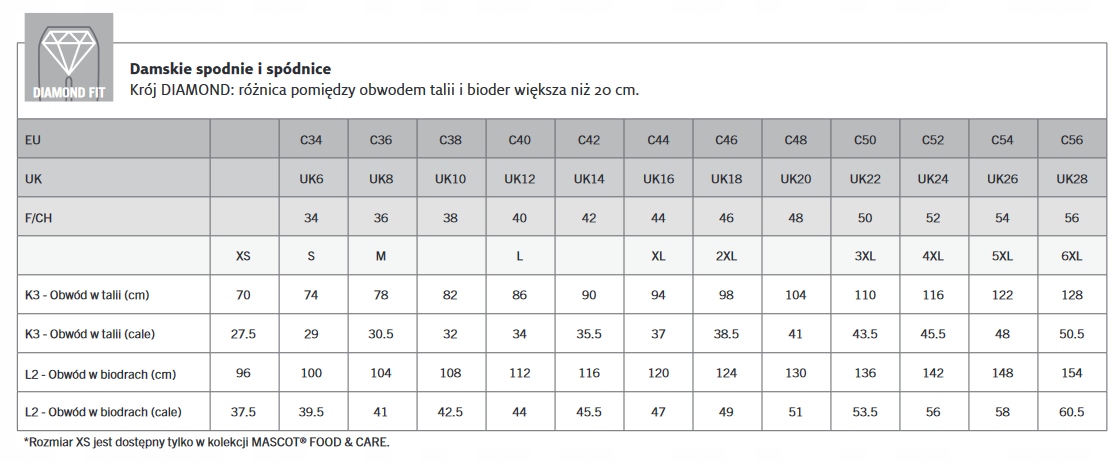 DIAMOND FIT

Damskie spodnie i spódnice
Krój DIAMOND: różnica pomiędzy obwodem talii i bioder większa niż 20 cm.

| EU | | C34 | C36 | C38 | C40 | C42 | C44 | C46 | C48 | C50 | C52 | C54 | C56 |
|---|---|---|---|---|---|---|---|---|---|---|---|---|---|
| UK | | UK6 | UK8 | UK10 | UK12 | UK14 | UK16 | UK18 | UK20 | UK22 | UK24 | UK26 | UK28 |
| F/CH | | 34 | 36 | 38 | 40 | 42 | 44 | 46 | 48 | 50 | 52 | 54 | 56 |
| | XS | S | M | | L | | XL | 2XL | | 3XL | 4XL | 5XL | 6XL |
| K3 - Obwód w talii (cm) | 70 | 74 | 78 | 82 | 86 | 90 | 94 | 98 | 104 | 110 | 116 | 122 | 128 |
| K3 - Obwód w talii (cale) | 27.5 | 29 | 30.5 | 32 | 34 | 35.5 | 37 | 38.5 | 41 | 43.5 | 45.5 | 48 | 50.5 |
| L2 - Obwód w biodrach (cm) | 96 | 100 | 104 | 108 | 112 | 116 | 120 | 124 | 130 | 136 | 142 | 148 | 154 |
| L2 - Obwód w biodrach (cale) | 37.5 | 39.5 | 41 | 42.5 | 44 | 45.5 | 47 | 49 | 51 | 53.5 | 56 | 58 | 60.5 |

*Rozmiar XS jest dostępny tylko w kolekcji MASCOT® FOOD & CARE.